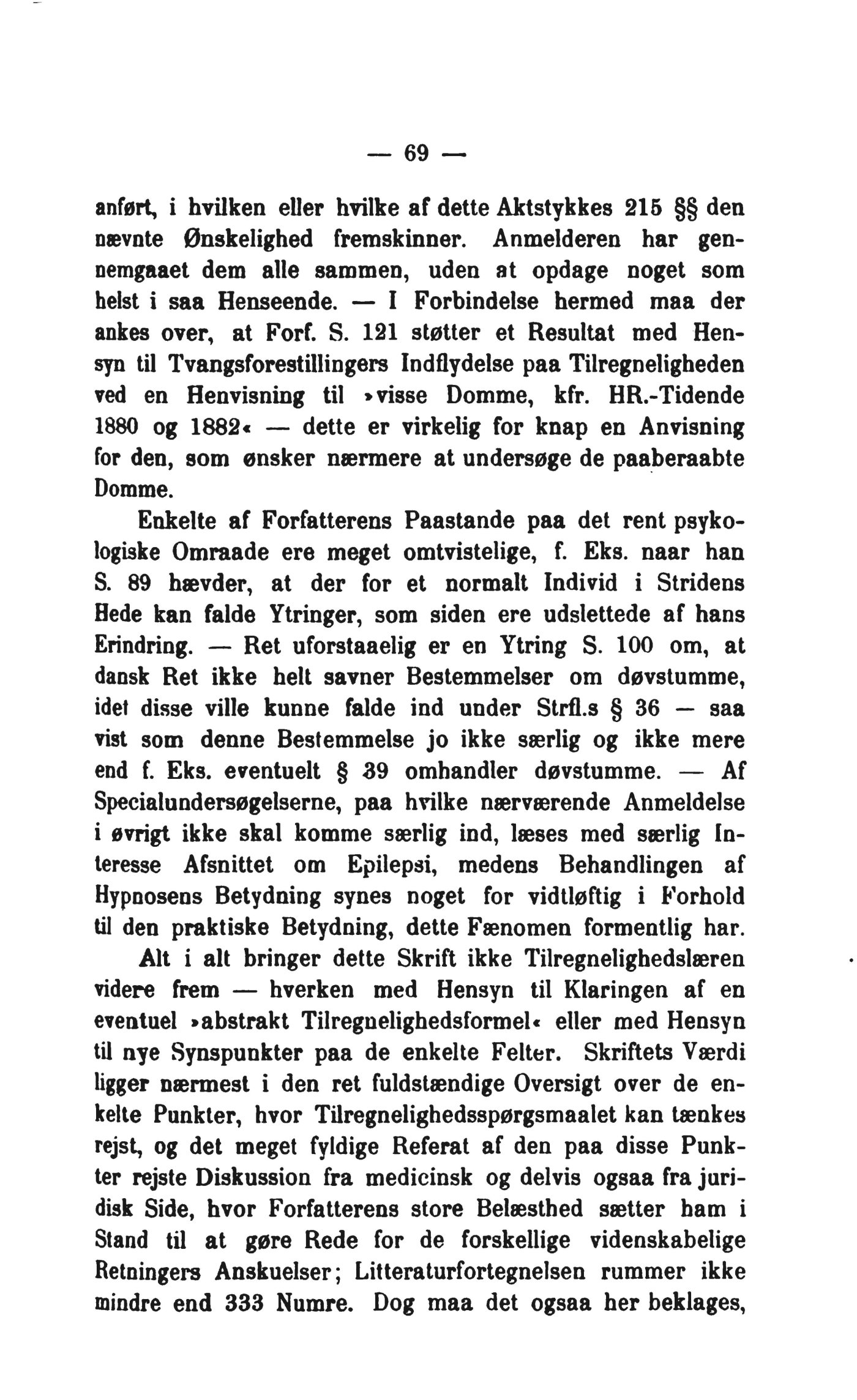 — 69 —

anført, i hvilken eller hvilke af dette Aktstykkes 215 §§ den nævnte Ønskelighed fremskinner. Anmelderen har gennemgaaet dem alle sammen, uden at opdage noget som helst i saa Henseende. — I Forbindelse hermed maa der ankes over, at Forf. S. 121 støtter et Resultat med Hensyn til Tvangsforestillingers Indflydelse paa Tilregneligheden ved en Henvisning til »visse Domme, kfr. HR.-Tidende 1880 og 1882« — dette er virkelig for knap en Anvisning for den, som ønsker nærmere at undersøge de paaberaabte Domme.

Enkelte af Forfatterens Paastande paa det rent psykologiske Omraade ere meget omtvistelige, f. Eks. naar han S. 89 hævder, at der for et normalt Individ i Stridens Hede kan falde Ytringer, som siden ere udslettede af hans Erindring. — Ret uforstaaelig er en Ytring S. 100 om, at dansk Ret ikke helt savner Bestemmelser om døvstumme, idet disse ville kunne falde ind under Strfl.s § 36 — saa vist som denne Bestemmelse jo ikke særlig og ikke mere end f. Eks. eventuelt § 39 omhandler døvstumme. — Af Specialundersøgelserne, paa hvilke nærværende Anmeldelse i øvrigt ikke skal komme særlig ind, læses med særlig Interesse Afsnittet om Epilepsi, medens Behandlingen af Hypnosens Betydning synes noget for vidtløftig i Forhold til den praktiske Betydning, dette Fænomen formentlig har.

Alt i alt bringer dette Skrift ikke Tilregnelighedslæren videre frem — hverken med Hensyn til Klaringen af en eventuel »abstrakt Tilregnelighedsformel« eller med Hensyn til nye Synspunkter paa de enkelte Felter. Skriftets Værdi ligger nærmest i den ret fuldstændige Oversigt over de enkelte Punkter, hvor Tilregnelighedsspørgsmaalet kan tænkes rejst, og det meget fyldige Referat af den paa disse Punkter rejste Diskussion fra medicinsk og delvis ogsaa fra juridisk Side, hvor Forfatterens store Belæsthed sætter ham i Stand til at gøre Rede for de forskellige videnskabelige Retningers Anskuelser; Litteraturfortegnelsen rummer ikke mindre end 333 Numre. Dog maa det ogsaa her beklages,